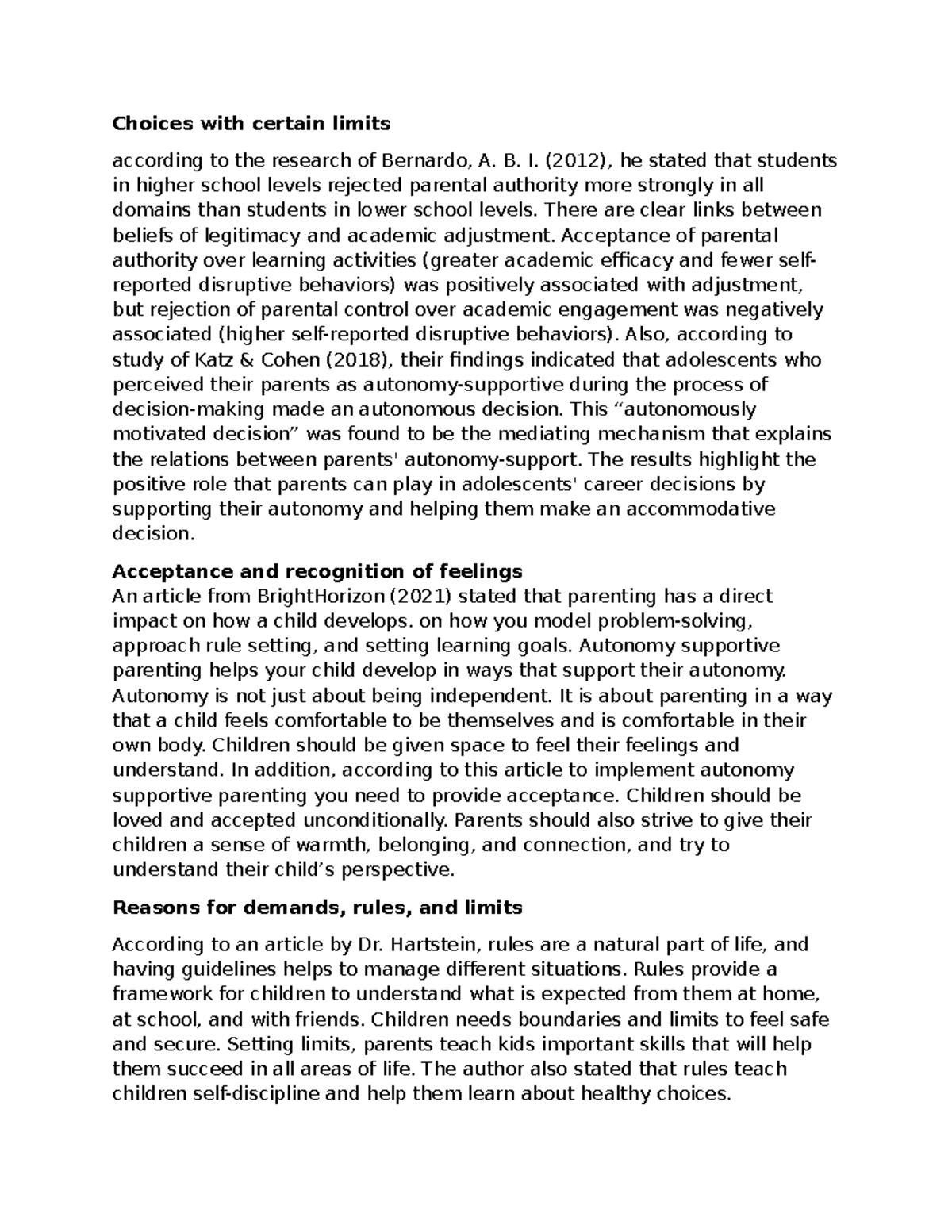 Choices with certain limits

according to the research of Bernardo, A. B. I. (2012), he stated that students in higher school levels rejected parental authority more strongly in all domains than students in lower school levels. There are clear links between beliefs of legitimacy and academic adjustment. Acceptance of parental authority over learning activities (greater academic efficacy and fewer self-reported disruptive behaviors) was positively associated with adjustment, but rejection of parental control over academic engagement was negatively associated (higher self-reported disruptive behaviors). Also, according to study of Katz & Cohen (2018), their findings indicated that adolescents who perceived their parents as autonomy-supportive during the process of decision-making made an autonomous decision. This "autonomously motivated decision" was found to be the mediating mechanism that explains the relations between parents' autonomy-support. The results highlight the positive role that parents can play in adolescents' career decisions by supporting their autonomy and helping them make an accommodative decision.

Acceptance and recognition of feelings
An article from BrightHorizon (2021) stated that parenting has a direct impact on how a child develops. on how you model problem-solving, approach rule setting, and setting learning goals. Autonomy supportive parenting helps your child develop in ways that support their autonomy. Autonomy is not just about being independent. It is about parenting in a way that a child feels comfortable to be themselves and is comfortable in their own body. Children should be given space to feel their feelings and understand. In addition, according to this article to implement autonomy supportive parenting you need to provide acceptance. Children should be loved and accepted unconditionally. Parents should also strive to give their children a sense of warmth, belonging, and connection, and try to understand their child's perspective.

Reasons for demands, rules, and limits

According to an article by Dr. Hartstein, rules are a natural part of life, and having guidelines helps to manage different situations. Rules provide a framework for children to understand what is expected from them at home, at school, and with friends. Children needs boundaries and limits to feel safe and secure. Setting limits, parents teach kids important skills that will help them succeed in all areas of life. The author also stated that rules teach children self-discipline and help them learn about healthy choices.